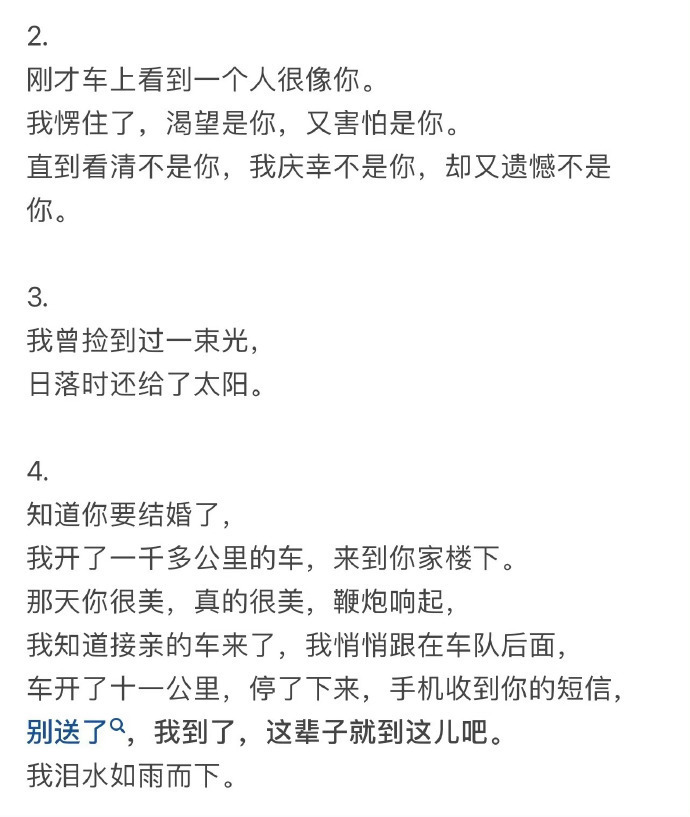 2.
刚才车上看到一个人很像你。
我愣住了，渴望是你，又害怕是你。
直到看清不是你，我庆幸不是你，却又遗憾不是你。

3.
我曾捡到过一束光，
日落时还给了太阳。

4.
知道你要结婚了，
我开了一千多公里的车，来到你家楼下。
那天你很美，真的很美，鞭炮响起，
我知道接亲的车来了，我悄悄跟在车队后面，
车开了十一公里，停了下来，手机收到你的短信，
别送了，我到了，这辈子就到这儿吧。
我泪水如雨而下。